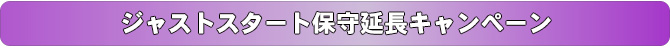 ジャストスタート保守延長キャンペーン